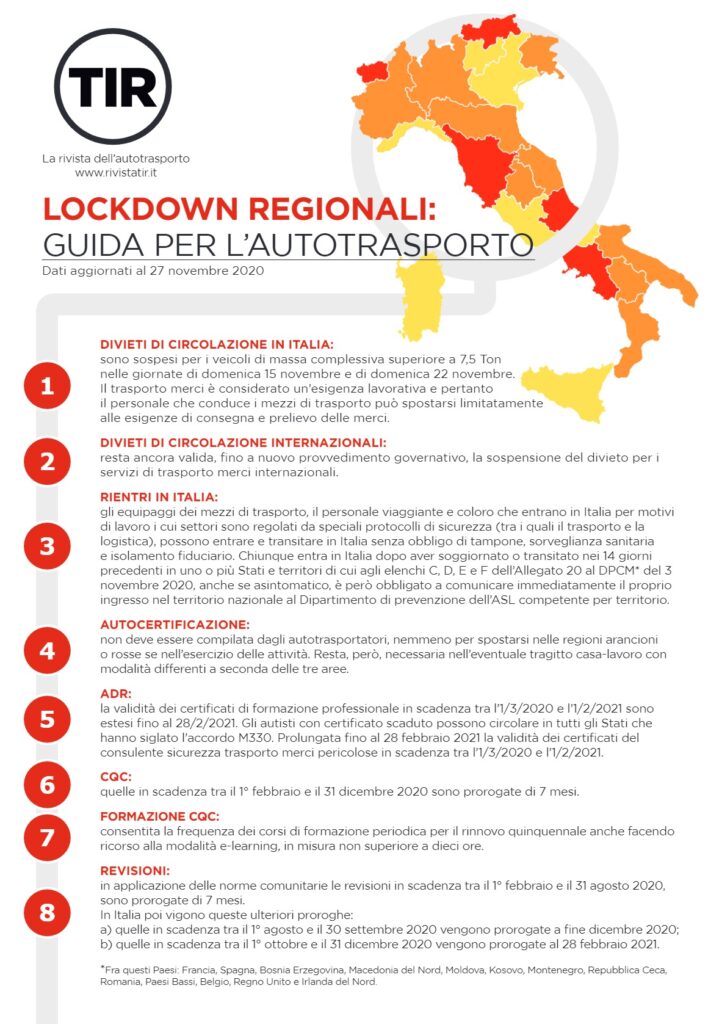 TIR

La rivista dell'autotrasporto
www.rivistatir.it

LOCKDOWN REGIONALI:
GUIDA PER L'AUTOTRASPORTO
Dati aggiornati al 27 novembre 2020

1
DIVIETI DI CIRCOLAZIONE IN ITALIA:
sono sospesi per i veicoli di massa complessiva superiore a 7,5 Ton nelle giornate di domenica 15 novembre e di domenica 22 novembre. Il trasporto merci è considerato un'esigenza lavorativa e pertanto il personale che conduce i mezzi di trasporto può spostarsi limitatamente alle esigenze di consegna e prelievo delle merci.

2
DIVIETI DI CIRCOLAZIONE INTERNAZIONALI:
resta ancora valida, fino a nuovo provvedimento governativo, la sospensione del divieto per i servizi di trasporto merci internazionali.

3
RIENTRI IN ITALIA:
gli equipaggi dei mezzi di trasporto, il personale viaggiante e coloro che entrano in Italia per motivi di lavoro i cui settori sono regolati da speciali protocolli di sicurezza (tra i quali il trasporto e la logistica), possono entrare e transitare in Italia senza obbligo di tampone, sorveglianza sanitaria e isolamento fiduciario. Chiunque entra in Italia dopo aver soggiornato o transitato nei 14 giorni precedenti in uno o più Stati e territori di cui agli elenchi C, D, E e F dell'Allegato 20 al DPCM* del 3 novembre 2020, anche se asintomatico, è però obbligato a comunicare immediatamente il proprio ingresso nel territorio nazionale al Dipartimento di prevenzione dell'ASL competente per territorio.

4
AUTOCERTIFICAZIONE:
non deve essere compilata dagli autotrasportatori, nemmeno per spostarsi nelle regioni arancioni o rosse se nell'esercizio delle attività. Resta, però, necessaria nell'eventuale tragitto casa-lavoro con modalità differenti a seconda delle tre aree.

5
ADR:
la validità dei certificati di formazione professionale in scadenza tra l'1/3/2020 e l'1/2/2021 sono estesi fino al 28/2/2021. Gli autisti con certificato scaduto possono circolare in tutti gli Stati che hanno siglato l'accordo M330. Prolungata fino al 28 febbraio 2021 la validità dei certificati del consulente sicurezza trasporto merci pericolose in scadenza tra l'1/3/2020 e l'1/2/2021.

6
CQC:
quelle in scadenza tra il 1° febbraio e il 31 dicembre 2020 sono prorogate di 7 mesi.

7
FORMAZIONE CQC:
consentita la frequenza dei corsi di formazione periodica per il rinnovo quinquennale anche facendo ricorso alla modalità e-learning, in misura non superiore a dieci ore.

8
REVISIONI:
in applicazione delle norme comunitarie le revisioni in scadenza tra il 1° febbraio e il 31 agosto 2020, sono prorogate di 7 mesi.
In Italia poi vigono queste ulteriori proroghe:
a) quelle in scadenza tra il 1° agosto e il 30 settembre 2020 vengono prorogate a fine dicembre 2020;
b) quelle in scadenza tra il 1° ottobre e il 31 dicembre 2020 vengono prorogate al 28 febbraio 2021.

*Fra questi Paesi: Francia, Spagna, Bosnia Erzegovina, Macedonia del Nord, Moldova, Kosovo, Montenegro, Repubblica Ceca, Romania, Paesi Bassi, Belgio, Regno Unito e Irlanda del Nord.